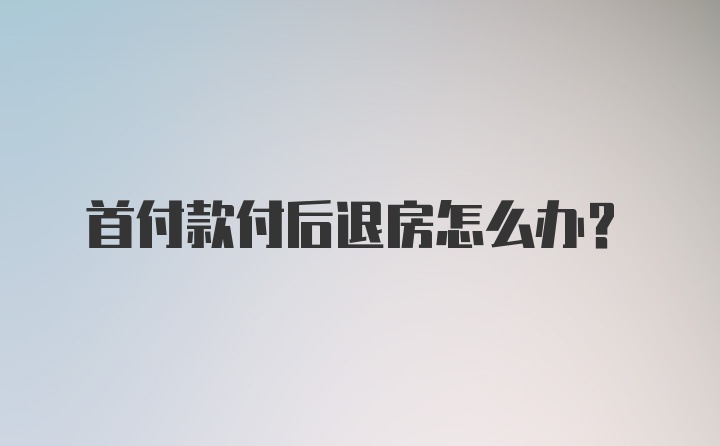 首付款付后退房怎么办？